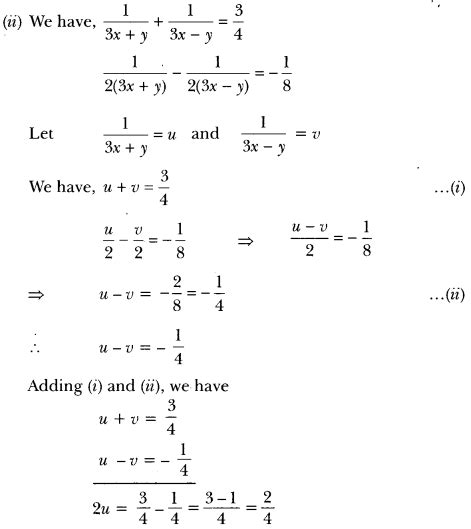 (ii) We have, $\frac{1}{3x+y}+\frac{1}{3x-y}=\frac{3}{4}$

$\frac{1}{2(3x+y)}-\frac{1}{2(3x-y)}=-\frac{1}{8}$

Let $\frac{1}{3x+y}=u$ and $\frac{1}{3x-y}=v$

We have, $u+v=\frac{3}{4}$ ...(i)

$\frac{u}{2}-\frac{v}{2}=-\frac{1}{8}$ $\Rightarrow$ $\frac{u-v}{2}=-\frac{1}{8}$

$\Rightarrow$ $u-v=-\frac{2}{8}=-\frac{1}{4}$ ...(ii)

$\therefore$ $u-v=-\frac{1}{4}$

Adding (i) and (ii), we have

$u+v=\frac{3}{4}$

$u-v=-\frac{1}{4}$

$2u=\frac{3}{4}-\frac{1}{4}=\frac{3-1}{4}=\frac{2}{4}$